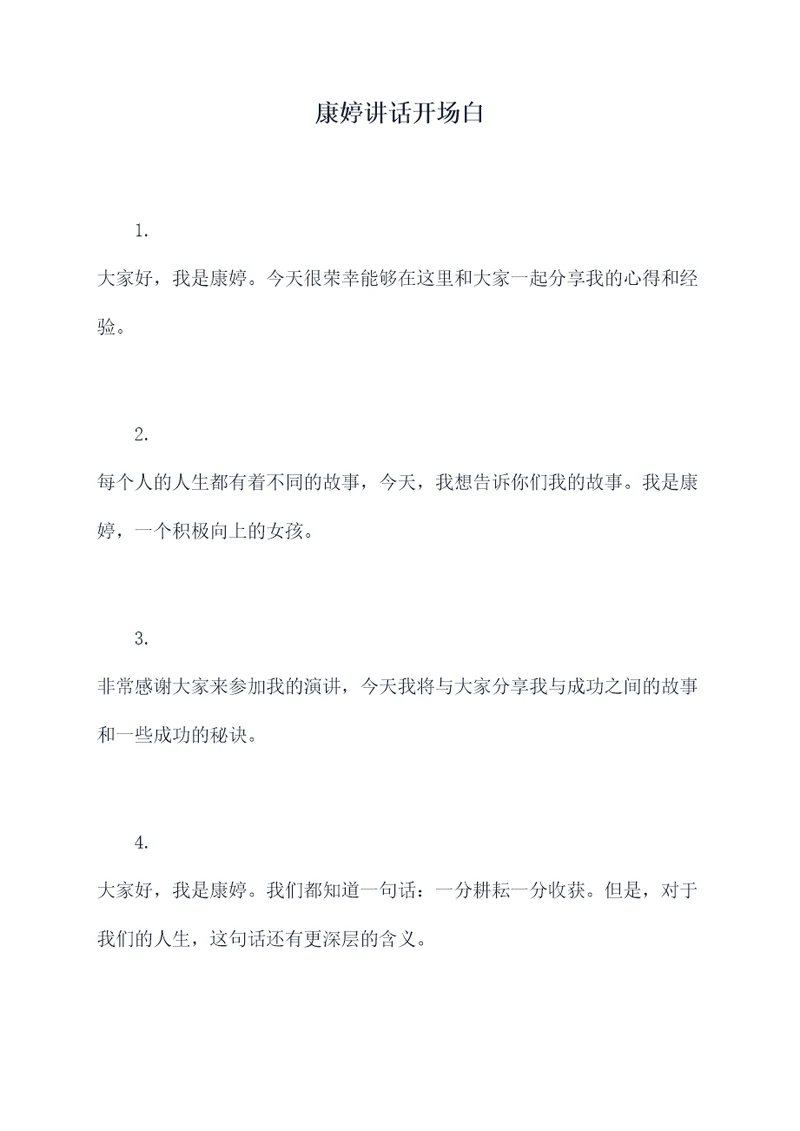 康婷讲话开场白

1.

大家好，我是康婷。今天很荣幸能够在这里和大家一起分享我的心得和经验。

2.

每个人的人生都有着不同的故事，今天，我想告诉你们我的故事。我是康婷，一个积极向上的女孩。

3.

非常感谢大家来参加我的演讲，今天我将与大家分享我与成功之间的故事和一些成功的秘诀。

4.

大家好，我是康婷。我们都知道一句话：一分耕耘一分收获。但是，对于我们的人生，这句话还有更深层的含义。